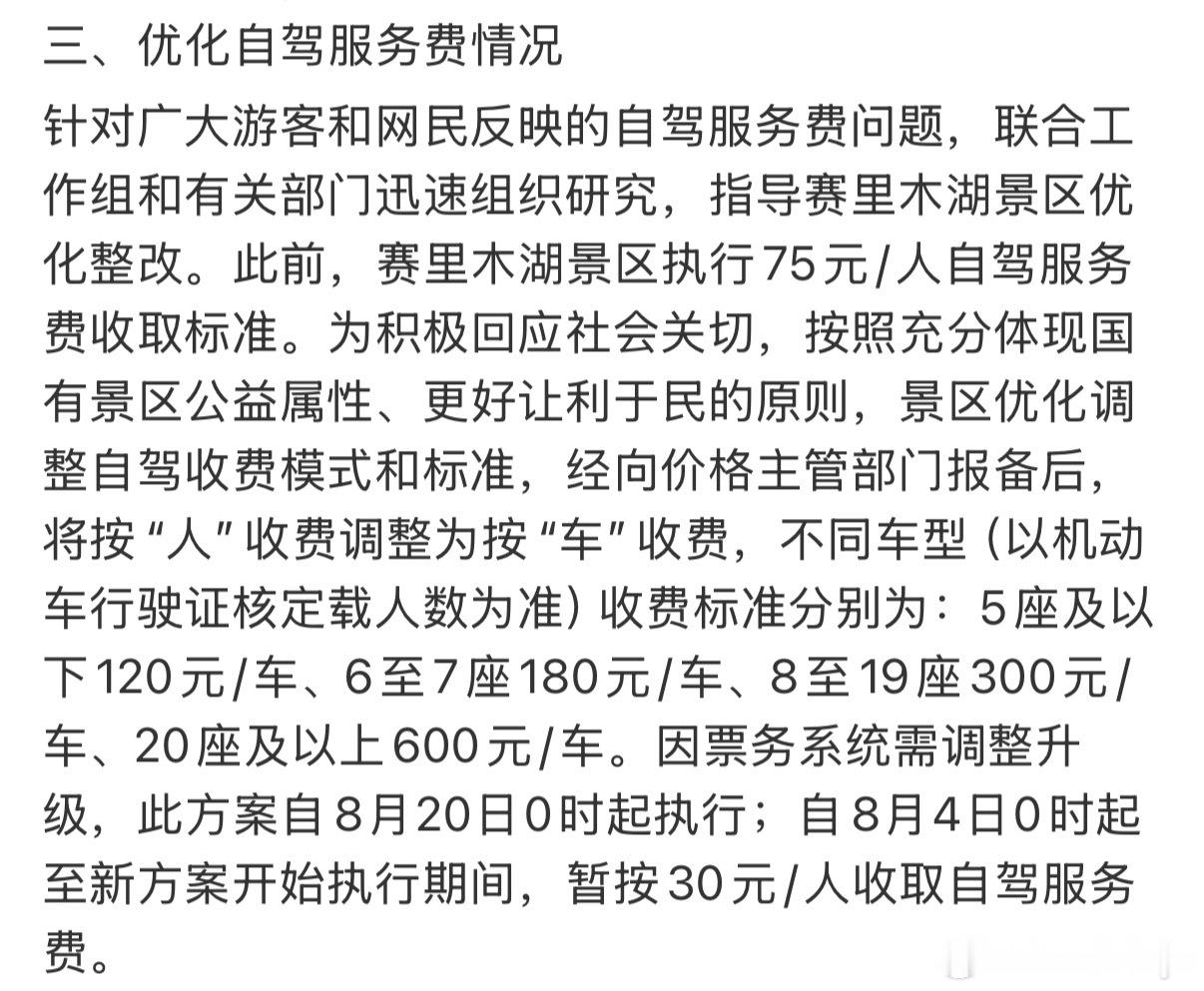 三、优化自驾服务费情况

针对广大游客和网民反映的自驾服务费问题，联合工作组和有关部门迅速组织研究，指导赛里木湖景区优化整改。此前，赛里木湖景区执行75元/人自驾服务费收取标准。为积极回应社会关切，按照充分体现国有景区公益属性、更好让利于民的原则，景区优化调整自驾收费模式和标准，经向价格主管部门报备后，将按“人”收费调整为按“车”收费，不同车型（以机动车行驶证核定载人数为准）收费标准分别为：5座及以下120元/车、6至7座180元/车、8至19座300元/车、20座及以上600元/车。因票务系统需调整升级，此方案自8月20日0时起执行；自8月4日0时起至新方案开始执行期间，暂按30元/人收取自驾服务费。